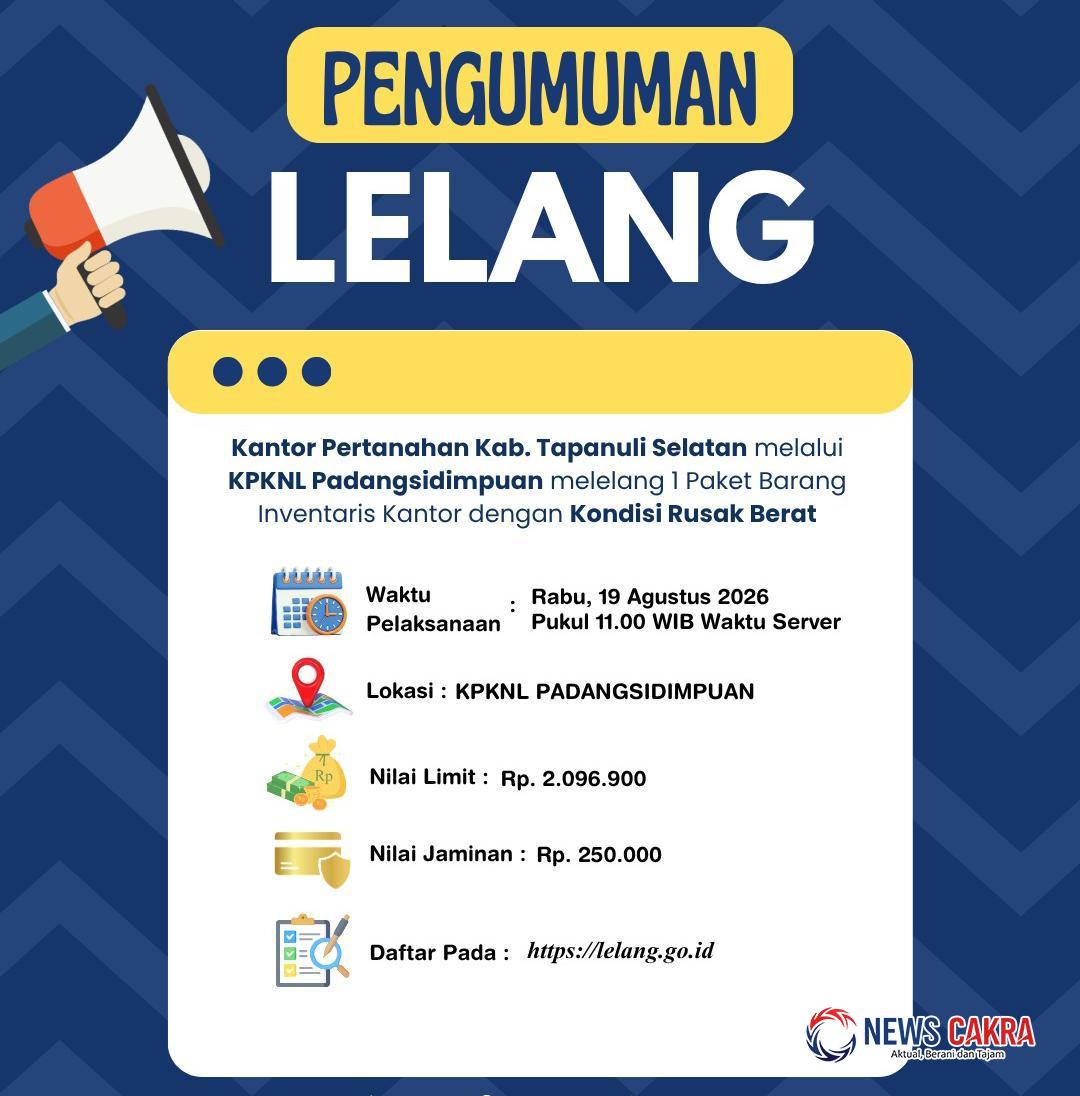 PENGUMUMAN
LELANG

Kantor Pertanahan Kab. Tapanuli Selatan melalui KPKNL Padangsidimpuan melelang 1 Paket Barang Inventaris Kantor dengan Kondisi Rusak Berat

Waktu Pelaksanaan : Rabu, 19 Agustus 2026
Pukul 11.00 WIB Waktu Server

Lokasi : KPKNL PADANGSIDIMPUAN

Nilai Limit : Rp. 2.096.900

Nilai Jaminan : Rp. 250.000

Daftar Pada : https://lelang.go.id

NEWS CAKRA
Aktual, Berani dan Tajam